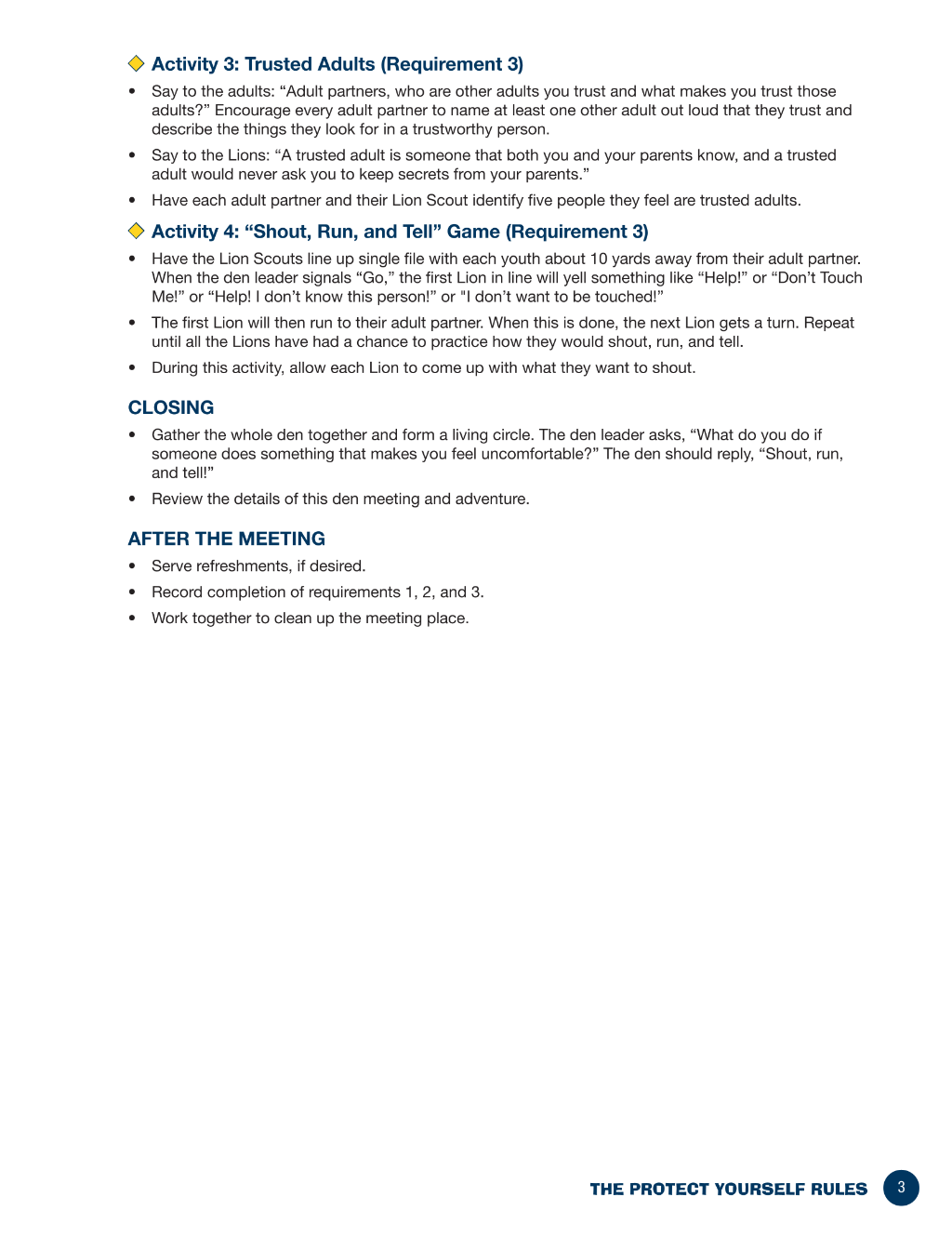 Activity 3: Trusted Adults (Requirement 3)

• Say to the adults: "Adult partners, who are other adults you trust and what makes you trust those adults?" Encourage every adult partner to name at least one other adult out loud that they trust and describe the things they look for in a trustworthy person.

• Say to the Lions: "A trusted adult is someone that both you and your parents know, and a trusted adult would never ask you to keep secrets from your parents."

• Have each adult partner and their Lion Scout identify five people they feel are trusted adults.

Activity 4: "Shout, Run, and Tell" Game (Requirement 3)

• Have the Lion Scouts line up single file with each youth about 10 yards away from their adult partner. When the den leader signals "Go," the first Lion in line will yell something like "Help!" or "Don't Touch Me!" or "Help! I don't know this person!" or "I don't want to be touched!"

• The first Lion will then run to their adult partner. When this is done, the next Lion gets a turn. Repeat until all the Lions have had a chance to practice how they would shout, run, and tell.

• During this activity, allow each Lion to come up with what they want to shout.

CLOSING

• Gather the whole den together and form a living circle. The den leader asks, "What do you do if someone does something that makes you feel uncomfortable?" The den should reply, "Shout, run, and tell!"

• Review the details of this den meeting and adventure.

AFTER THE MEETING

• Serve refreshments, if desired.

• Record completion of requirements 1, 2, and 3.

• Work together to clean up the meeting place.

THE PROTECT YOURSELF RULES 3